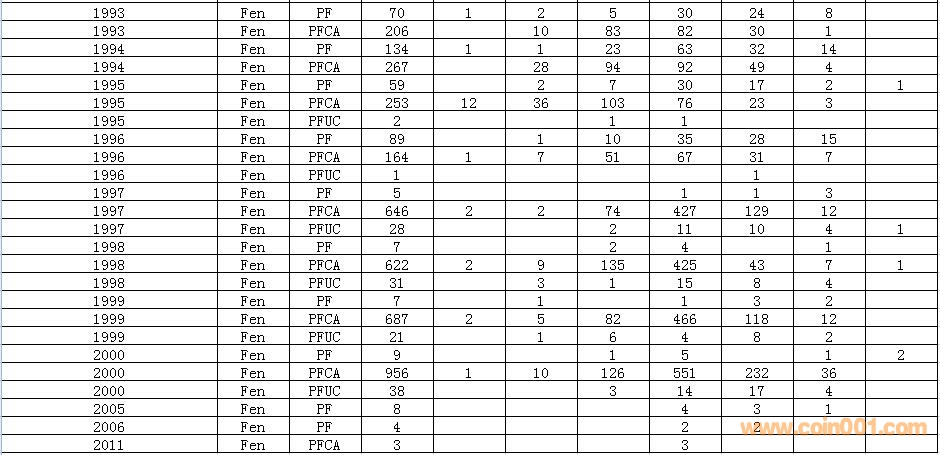 | 1993 | Fen | PF | 70 | 1 | 2 | 5 | 30 | 24 | 8 | |
|---|---|---|---|---|---|---|---|---|---|---|
| 1993 | Fen | PFCA | 206 | | 10 | 83 | 82 | 30 | 1 | |
| 1994 | Fen | PF | 134 | 1 | 1 | 23 | 63 | 32 | 14 | |
| 1994 | Fen | PFCA | 267 | | 28 | 94 | 92 | 49 | 4 | |
| 1995 | Fen | PF | 59 | | 2 | 7 | 30 | 17 | 2 | 1 |
| 1995 | Fen | PFCA | 253 | 12 | 36 | 103 | 76 | 23 | 3 | |
| 1995 | Fen | PFUC | 2 | | | 1 | 1 | | | |
| 1996 | Fen | PF | 89 | | 1 | 10 | 35 | 28 | 15 | |
| 1996 | Fen | PFCA | 164 | 1 | 7 | 51 | 67 | 31 | 7 | |
| 1996 | Fen | PFUC | 1 | | | | | 1 | | |
| 1997 | Fen | PF | 5 | | | | 1 | 1 | 3 | |
| 1997 | Fen | PFCA | 646 | 2 | 2 | 74 | 427 | 129 | 12 | |
| 1997 | Fen | PFUC | 28 | | | 2 | 11 | 10 | 4 | 1 |
| 1998 | Fen | PF | 7 | | | 2 | 4 | | 1 | |
| 1998 | Fen | PFCA | 622 | 2 | 9 | 135 | 425 | 43 | 7 | 1 |
| 1998 | Fen | PFUC | 31 | | 3 | 1 | 15 | 8 | 4 | |
| 1999 | Fen | PF | 7 | | 1 | | 1 | 3 | 2 | |
| 1999 | Fen | PFCA | 687 | 2 | 5 | 82 | 466 | 118 | 12 | |
| 1999 | Fen | PFUC | 21 | | 1 | 6 | 4 | 8 | 2 | |
| 2000 | Fen | PF | 9 | | | 1 | 5 | | 1 | 2 |
| 2000 | Fen | PFCA | 956 | 1 | 10 | 126 | 551 | 232 | 36 | |
| 2000 | Fen | PFUC | 38 | | | 3 | 14 | 17 | 4 | |
| 2005 | Fen | PF | 8 | | | | 4 | 3 | 1 | |
| 2006 | Fen | PF | 4 | | | | 2 | 2 | | |
| 2011 | Fen | PFCA | 3 | | | | 3 | | | |

www.coin001.com